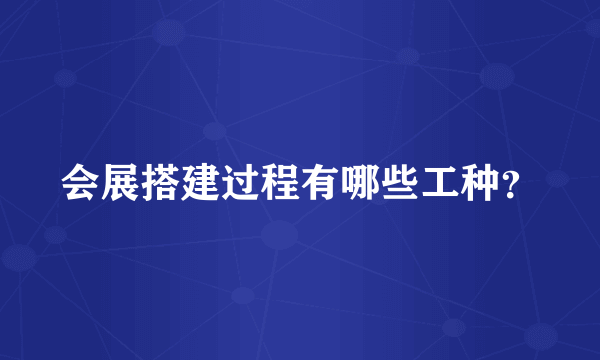 会展搭建过程有哪些工种？